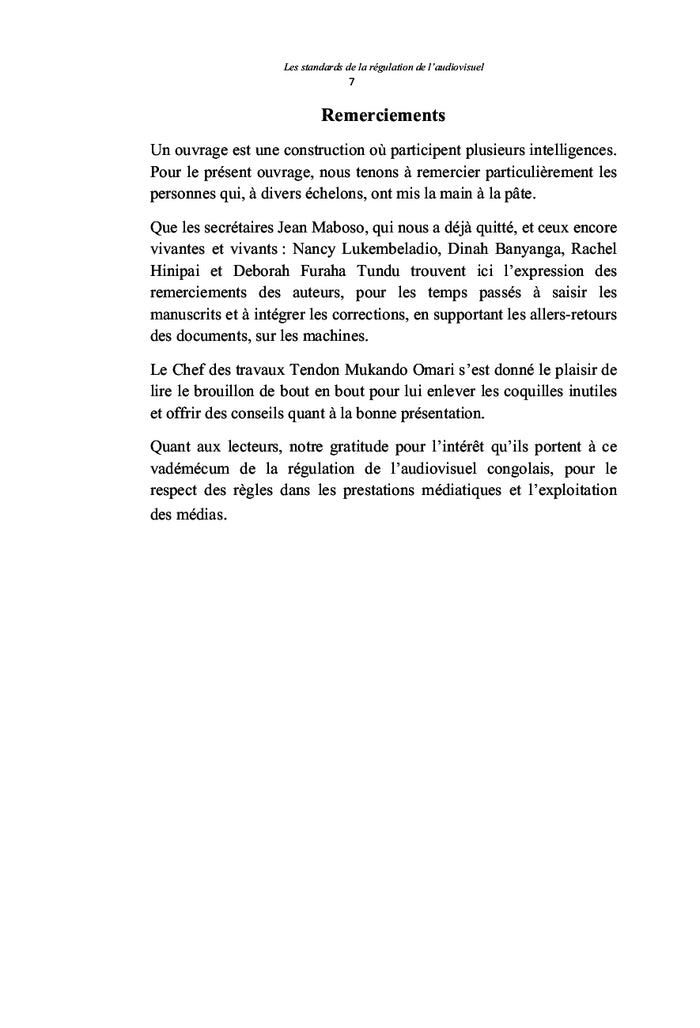 Les standards de la régulation de l'audiovisuel
7

Remerciements

Un ouvrage est une construction où participent plusieurs intelligences. Pour le présent ouvrage, nous tenons à remercier particulièrement les personnes qui, à divers échelons, ont mis la main à la pâte.

Que les secrétaires Jean Maboso, qui nous a déjà quitté, et ceux encore vivantes et vivants : Nancy Lukembeladio, Dinah Banyanga, Rachel Hinipai et Deborah Furaha Tundu trouvent ici l'expression des remerciements des auteurs, pour les temps passés à saisir les manuscrits et à intégrer les corrections, en supportant les allers-retours des documents, sur les machines.

Le Chef des travaux Tendon Mukando Omari s'est donné le plaisir de lire le brouillon de bout en bout pour lui enlever les coquilles inutiles et offrir des conseils quant à la bonne présentation.

Quant aux lecteurs, notre gratitude pour l'intérêt qu'ils portent à ce vadémécum de la régulation de l'audiovisuel congolais, pour le respect des règles dans les prestations médiatiques et l'exploitation des médias.